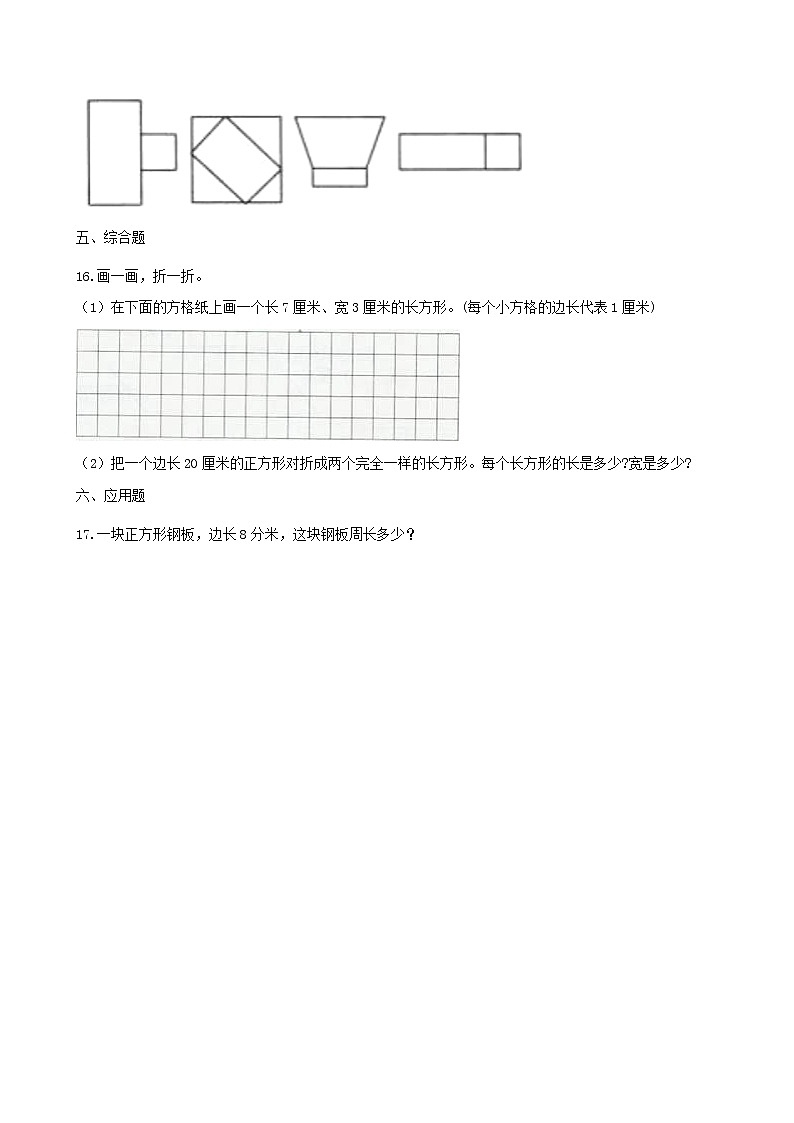 五、综合题

16.画一画，折一折。

（1）在下面的方格纸上画一个长 7 厘米、宽 3 厘米的长方形。(每个小方格的边长代表 1 厘米)

（2）把一个边长 20 厘米的正方形对折成两个完全一样的长方形。每个长方形的长是多少?宽是多少?

六、应用题

17.一块正方形钢板，边长 8 分米，这块钢板周长多少？